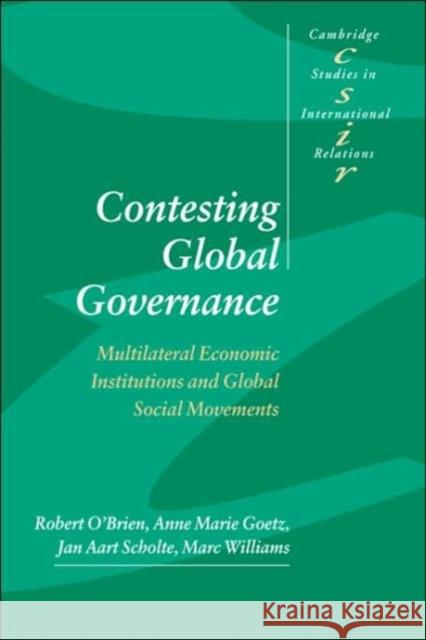 Cambridge
c
Studies in
s
International
i
Relations
r

Contesting Global Governance

Multilateral Economic Institutions and Global Social Movements

Robert O'Brien, Anne Marie Goetz, Jan Aart Scholte, Marc Williams